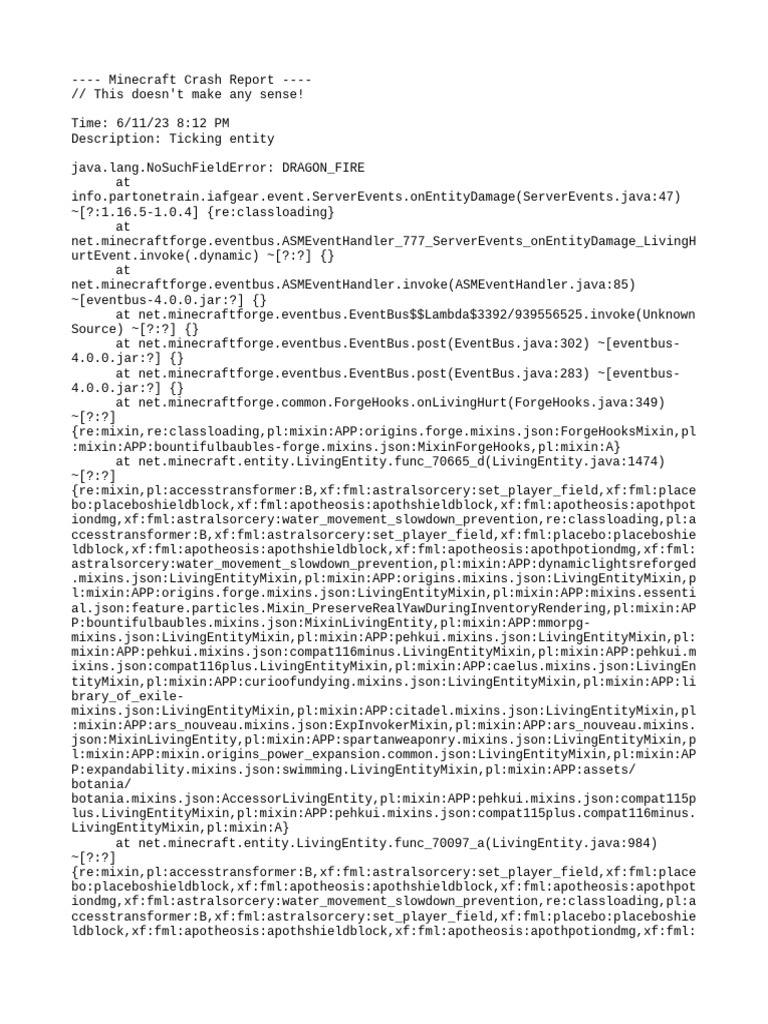 ---- Minecraft Crash Report ----
// This doesn't make any sense!

Time: 6/11/23 8:12 PM
Description: Ticking entity

java.lang.NoSuchFieldError: DRAGON_FIRE
	at info.partonetrain.iafgear.event.ServerEvents.onEntityDamage(ServerEvents.java:47) ~[?:1.16.5-1.0.4] {re:classloading}
	at net.minecraftforge.eventbus.ASMEventHandler_777_ServerEvents_onEntityDamage_LivingHurtEvent.invoke(.dynamic) ~[?:?] {}
	at net.minecraftforge.eventbus.ASMEventHandler.invoke(ASMEventHandler.java:85) ~[eventbus-4.0.0.jar:?] {}
	at net.minecraftforge.eventbus.EventBus$$Lambda$3392/939556525.invoke(Unknown Source) ~[?:?] {}
	at net.minecraftforge.eventbus.EventBus.post(EventBus.java:302) ~[eventbus-4.0.0.jar:?] {}
	at net.minecraftforge.eventbus.EventBus.post(EventBus.java:283) ~[eventbus-4.0.0.jar:?] {}
	at net.minecraftforge.common.ForgeHooks.onLivingHurt(ForgeHooks.java:349) ~[?:?] {re:mixin,re:classloading,pl:mixin:APP:origins.forge.mixins.json:ForgeHooksMixin,pl:mixin:APP:bountifulbaubles-forge.mixins.json:MixinForgeHooks,pl:mixin:A}
	at net.minecraft.entity.LivingEntity.func_70665_d(LivingEntity.java:1474) ~[?:?] {re:mixin,pl:accesstransformer:B,xf:fml:astralsorcery:set_player_field,xf:fml:placebo:placeboshieldblock,xf:fml:apotheosis:apothshieldblock,xf:fml:apotheosis:apothpotiondmg,xf:fml:astralsorcery:water_movement_slowdown_prevention,re:classloading,pl:accesstransformer:B,xf:fml:astralsorcery:set_player_field,xf:fml:placebo:placeboshieldblock,xf:fml:apotheosis:apothshieldblock,xf:fml:apotheosis:apothpotiondmg,xf:fml:astralsorcery:water_movement_slowdown_prevention,pl:mixin:APP:dynamiclightsreforged.mixins.json:LivingEntityMixin,pl:mixin:APP:origins.mixins.json:LivingEntityMixin,pl:mixin:APP:origins.forge.mixins.json:LivingEntityMixin,pl:mixin:APP:mixins.essential.json:feature.particles.Mixin_PreserveRealYawDuringInventoryRendering,pl:mixin:APP:bountifulbaubles.mixins.json:MixinLivingEntity,pl:mixin:APP:mmorpg-mixins.json:LivingEntityMixin,pl:mixin:APP:pehkui.mixins.json:LivingEntityMixin,pl:mixin:APP:pehkui.mixins.json:compat116minus.LivingEntityMixin,pl:mixin:APP:pehkui.mixins.json:compat116plus.LivingEntityMixin,pl:mixin:APP:caelus.mixins.json:LivingEntityMixin,pl:mixin:APP:curioofundying.mixins.json:LivingEntityMixin,pl:mixin:APP:library_of_exile-mixins.json:LivingEntityMixin,pl:mixin:APP:citadel.mixins.json:LivingEntityMixin,pl:mixin:APP:ars_nouveau.mixins.json:ExpInvokerMixin,pl:mixin:APP:ars_nouveau.mixins.json:MixinLivingEntity,pl:mixin:APP:spartanweaponry.mixins.json:LivingEntityMixin,pl:mixin:APP:mixin.origins_power_expansion.common.json:LivingEntityMixin,pl:mixin:APP:expandability.mixins.json:swimming.LivingEntityMixin,pl:mixin:APP:assets/botania/botania.mixins.json:AccessorLivingEntity,pl:mixin:APP:pehkui.mixins.json:compat115plus.LivingEntityMixin,pl:mixin:APP:pehkui.mixins.json:compat115plus.compat116minus.LivingEntityMixin,pl:mixin:A}
	at net.minecraft.entity.LivingEntity.func_70097_a(LivingEntity.java:984) ~[?:?] {re:mixin,pl:accesstransformer:B,xf:fml:astralsorcery:set_player_field,xf:fml:placebo:placeboshieldblock,xf:fml:apotheosis:apothshieldblock,xf:fml:apotheosis:apothpotiondmg,xf:fml:astralsorcery:water_movement_slowdown_prevention,re:classloading,pl:accesstransformer:B,xf:fml:astralsorcery:set_player_field,xf:fml:placebo:placeboshieldblock,xf:fml:apotheosis:apothshieldblock,xf:fml:apotheosis:apothpotiondmg,xf:fml: